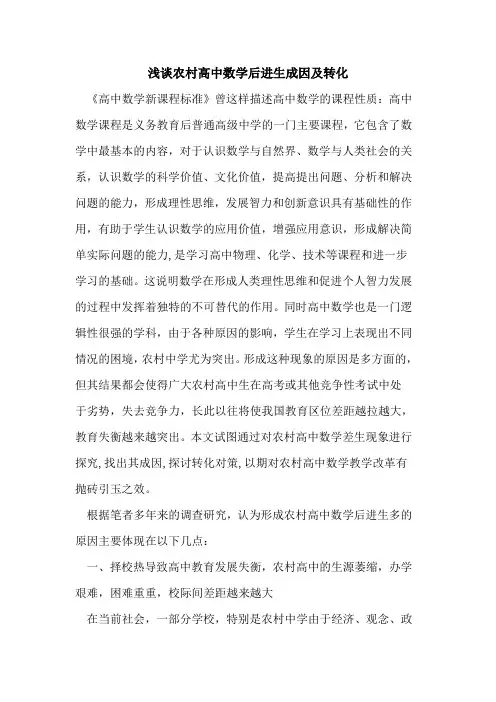 浅谈农村高中数学后进生成因及转化

《高中数学新课程标准》曾这样描述高中数学的课程性质：高中数学课程是义务教育后普通高级中学的一门主要课程，它包含了数学中最基本的内容，对于认识数学与自然界、数学与人类社会的关系，认识数学的科学价值、文化价值，提高提出问题、分析和解决问题的能力，形成理性思维，发展智力和创新意识具有基础性的作用，有助于学生认识数学的应用价值，增强应用意识，形成解决简单实际问题的能力，是学习高中物理、化学、技术等课程和进一步学习的基础。这说明数学在形成人类理性思维和促进个人智力发展的过程中发挥着独特的不可替代的作用。同时高中数学也是一门逻辑性很强的学科，由于各种原因的影响，学生在学习上表现出不同情况的困境，农村中学尤为突出。形成这种现象的原因是多方面的，但其结果都会使得广大农村高中生在高考或其他竞争性考试中处于劣势，失去竞争力，长此以往将使我国教育区位差距越拉越大，教育失衡越来越突出。本文试图通过对农村高中数学差生现象进行探究，找出其成因，探讨转化对策，以期对农村高中数学教学改革有抛砖引玉之效。

根据笔者多年来的调查研究，认为形成农村高中数学后进生多的原因主要体现在以下几点：

一、择校热导致高中教育发展失衡，农村高中的生源萎缩，办学艰难，困难重重，校际间差距越来越大

在当前社会，一部分学校，特别是农村中学由于经济、观念、政